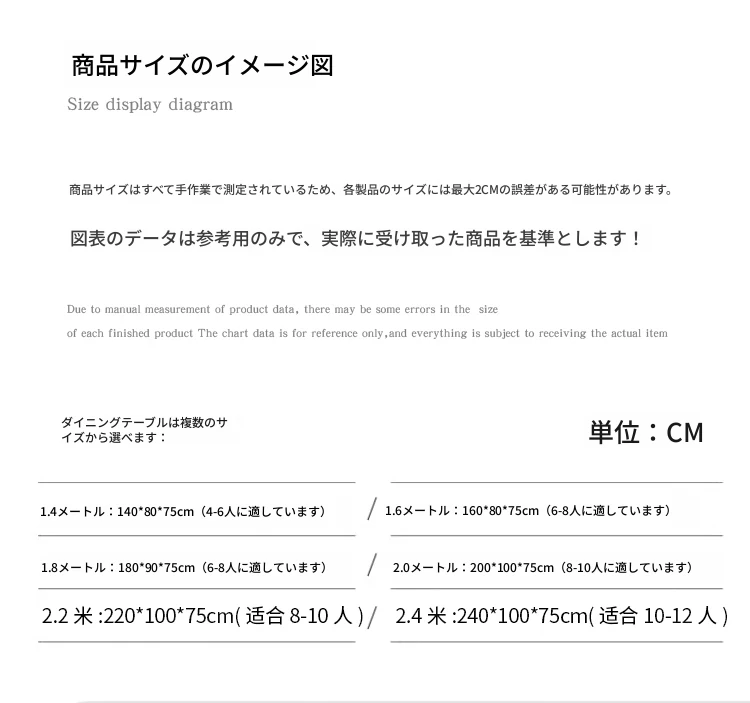 商品サイズのイメージ図

Size display diagram

商品サイズはすべて手作業で測定されているため、各製品のサイズには最大2CMの誤差がある可能性があります。

図表のデータは参考用のみで、実際に受け取った商品を基準とします！

Due to manual measurement of product data, there may be some errors in the size of each finished product The chart data is for reference only,and everything is subject to receiving the actual item

ダイニングテーブルは複数のサイズから選べます：

単位：CM

1.4メートル：140*80*75cm（4-6人に適しています） / 1.6メートル：160*80*75cm（6-8人に適しています）

1.8メートル：180*90*75cm（6-8人に適しています） / 2.0メートル：200*100*75cm（8-10人に適しています）

2.2 米 :220*100*75cm( 适合 8-10 人 ) / 2.4 米 :240*100*75cm( 适合 10-12 人 )